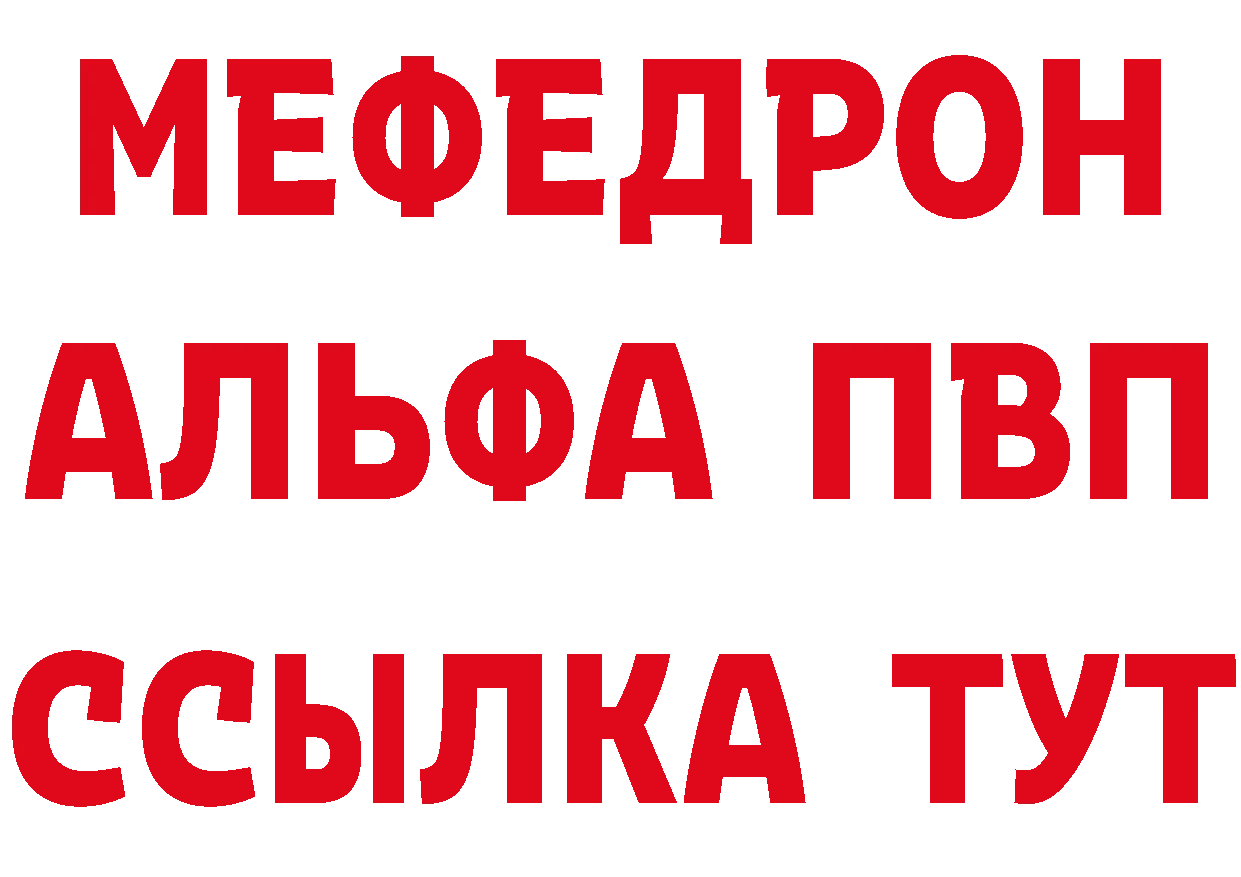 МЕФЕДРОН
АЛЬФА ПВП
ССЫЛКА ТУТ